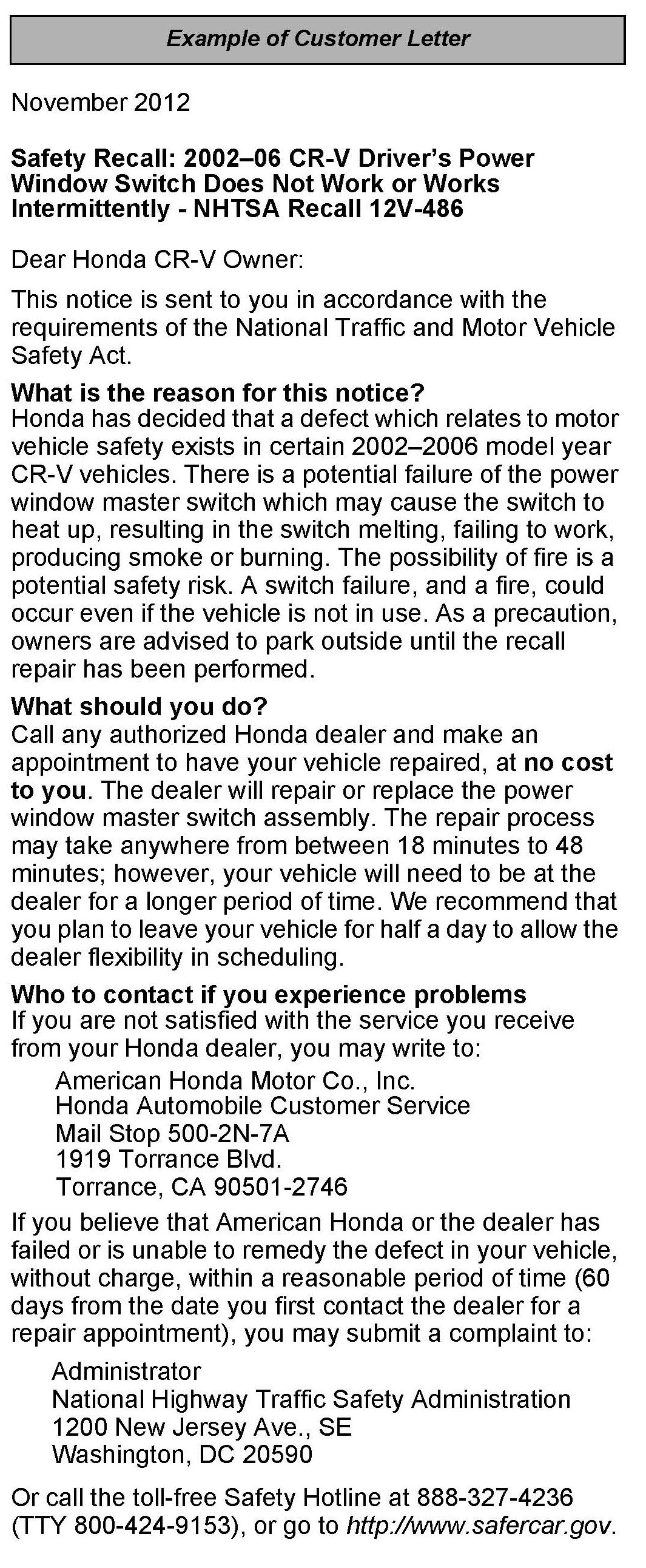 Example of Customer Letter

November 2012

Safety Recall: 2002–06 CR-V Driver's Power Window Switch Does Not Work or Works Intermittently - NHTSA Recall 12V-486

Dear Honda CR-V Owner:

This notice is sent to you in accordance with the requirements of the National Traffic and Motor Vehicle Safety Act.

What is the reason for this notice?
Honda has decided that a defect which relates to motor vehicle safety exists in certain 2002–2006 model year CR-V vehicles. There is a potential failure of the power window master switch which may cause the switch to heat up, resulting in the switch melting, failing to work, producing smoke or burning. The possibility of fire is a potential safety risk. A switch failure, and a fire, could occur even if the vehicle is not in use. As a precaution, owners are advised to park outside until the recall repair has been performed.

What should you do?
Call any authorized Honda dealer and make an appointment to have your vehicle repaired, at no cost to you. The dealer will repair or replace the power window master switch assembly. The repair process may take anywhere from between 18 minutes to 48 minutes; however, your vehicle will need to be at the dealer for a longer period of time. We recommend that you plan to leave your vehicle for half a day to allow the dealer flexibility in scheduling.

Who to contact if you experience problems
If you are not satisfied with the service you receive from your Honda dealer, you may write to:

American Honda Motor Co., Inc.
Honda Automobile Customer Service
Mail Stop 500-2N-7A
1919 Torrance Blvd.
Torrance, CA 90501-2746

If you believe that American Honda or the dealer has failed or is unable to remedy the defect in your vehicle, without charge, within a reasonable period of time (60 days from the date you first contact the dealer for a repair appointment), you may submit a complaint to:

Administrator
National Highway Traffic Safety Administration
1200 New Jersey Ave., SE
Washington, DC 20590

Or call the toll-free Safety Hotline at 888-327-4236 (TTY 800-424-9153), or go to http://www.safercar.gov.